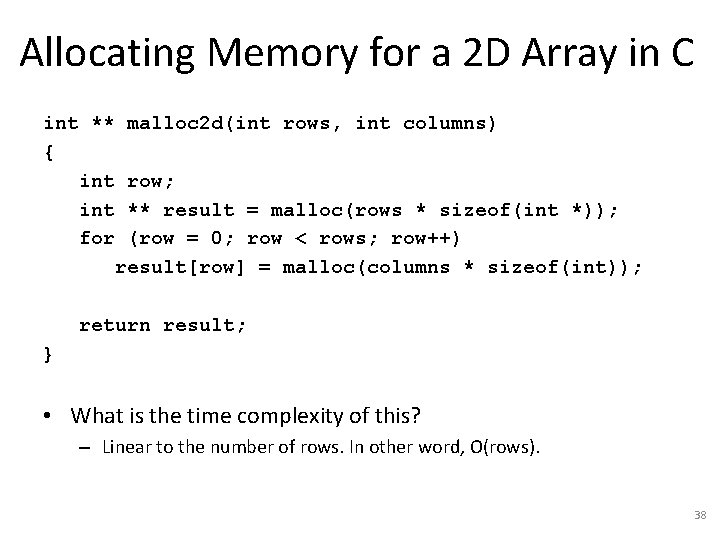 Allocating Memory for a 2D Array in C

int ** malloc2d(int rows, int columns)
{
   int row;
   int ** result = malloc(rows * sizeof(int *));
   for (row = 0; row < rows; row++)
      result[row] = malloc(columns * sizeof(int));

   return result;
}

• What is the time complexity of this?
- Linear to the number of rows. In other word, O(rows).

38